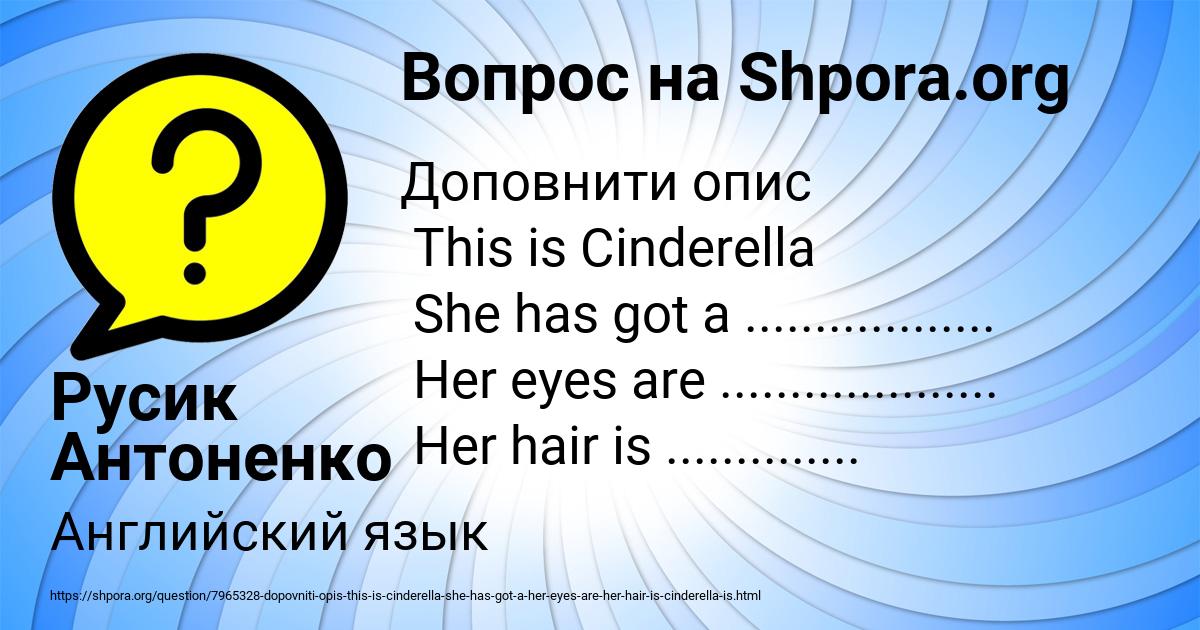 Вопрос на Shpora.org

Доповнити опис
This is Cinderella
She has got a .................
Her eyes are ...................
Her hair is .............

Русик Антоненко

Английский язык

https://shpora.org/question/7965328-dopovniti-opis-this-is-cinderella-she-has-got-a-her-eyes-are-her-hair-is-cinderella-is.html